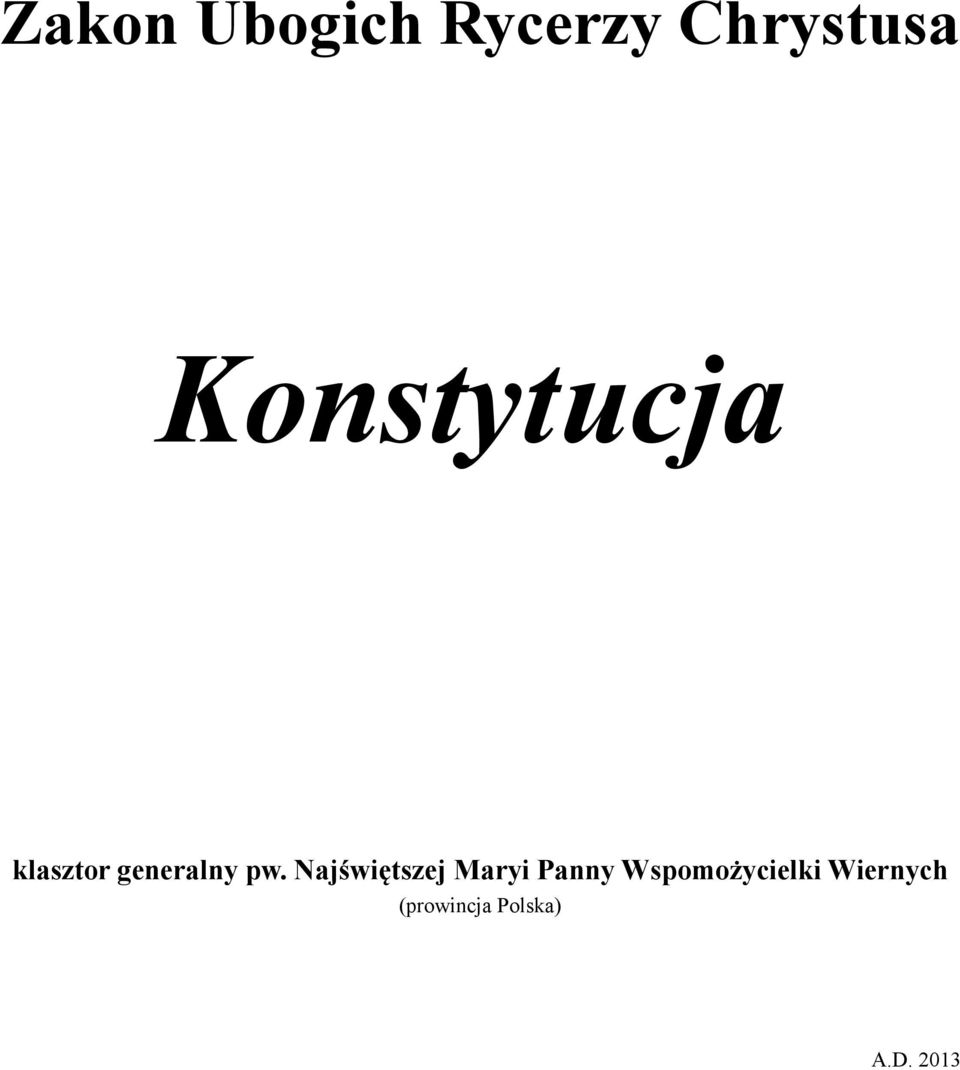 Zakon Ubogich Rycerzy Chrystusa

Konstytucja

klasztor generalny pw. Najświętszej Maryi Panny Wspomożycielki Wiernych
(prowincja Polska)

A.D. 2013